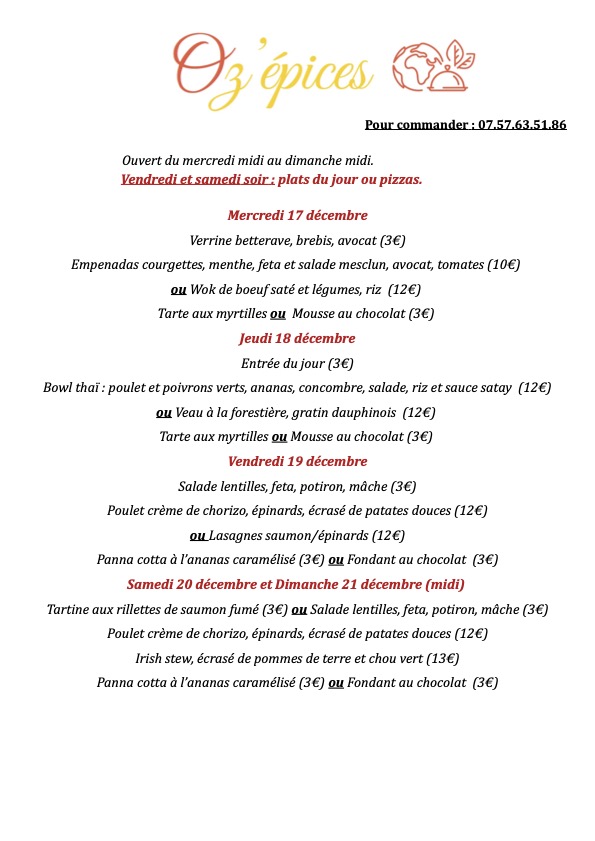 Oz'épices

Pour commander : 07.57.63.51.86

Ouvert du mercredi midi au dimanche midi.
Vendredi et samedi soir : plats du jour ou pizzas.

Mercredi 17 décembre
Verrine betterave, brebis, avocat (3€)
Empenadas courgettes, menthe, feta et salade mesclun, avocat, tomates (10€)
ou Wok de boeuf saté et légumes, riz (12€)
Tarte aux myrtilles ou Mousse au chocolat (3€)

Jeudi 18 décembre
Entrée du jour (3€)
Bowl thaï : poulet et poivrons verts, ananas, concombre, salade, riz et sauce satay (12€)
ou Veau à la forestière, gratin dauphinois (12€)
Tarte aux myrtilles ou Mousse au chocolat (3€)

Vendredi 19 décembre
Salade lentilles, feta, potiron, mâche (3€)
Poulet crème de chorizo, épinards, écrasé de patates douces (12€)
ou Lasagnes saumon/épinards (12€)
Panna cotta à l'ananas caramélisé (3€) ou Fondant au chocolat (3€)

Samedi 20 décembre et Dimanche 21 décembre (midi)
Tartine aux rillettes de saumon fumé (3€) ou Salade lentilles, feta, potiron, mâche (3€)
Poulet crème de chorizo, épinards, écrasé de patates douces (12€)
Irish stew, écrasé de pommes de terre et chou vert (13€)
Panna cotta à l'ananas caramélisé (3€) ou Fondant au chocolat (3€)